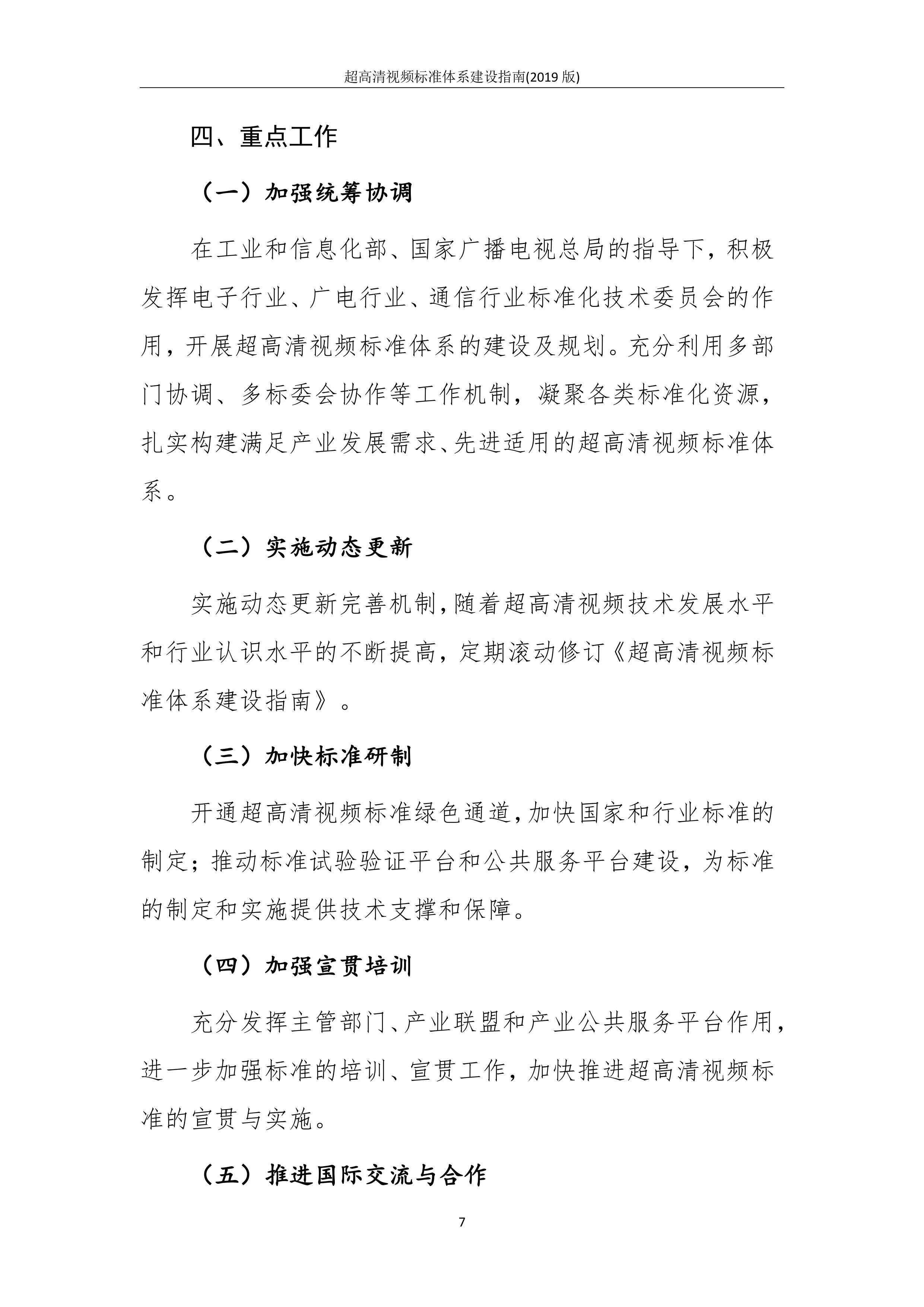 超高清视频标准体系建设指南(2019 版)

四、重点工作

（一）加强统筹协调

在工业和信息化部、国家广播电视总局的指导下，积极发挥电子行业、广电行业、通信行业标准化技术委员会的作用，开展超高清视频标准体系的建设及规划。充分利用多部门协调、多标委会协作等工作机制，凝聚各类标准化资源，扎实构建满足产业发展需求、先进适用的超高清视频标准体系。

（二）实施动态更新

实施动态更新完善机制，随着超高清视频技术发展水平和行业认识水平的不断提高，定期滚动修订《超高清视频标准体系建设指南》。

（三）加快标准研制

开通超高清视频标准绿色通道，加快国家和行业标准的制定；推动标准试验验证平台和公共服务平台建设，为标准的制定和实施提供技术支撑和保障。

（四）加强宣贯培训

充分发挥主管部门、产业联盟和产业公共服务平台作用，进一步加强标准的培训、宣贯工作，加快推进超高清视频标准的宣贯与实施。

（五）推进国际交流与合作

7